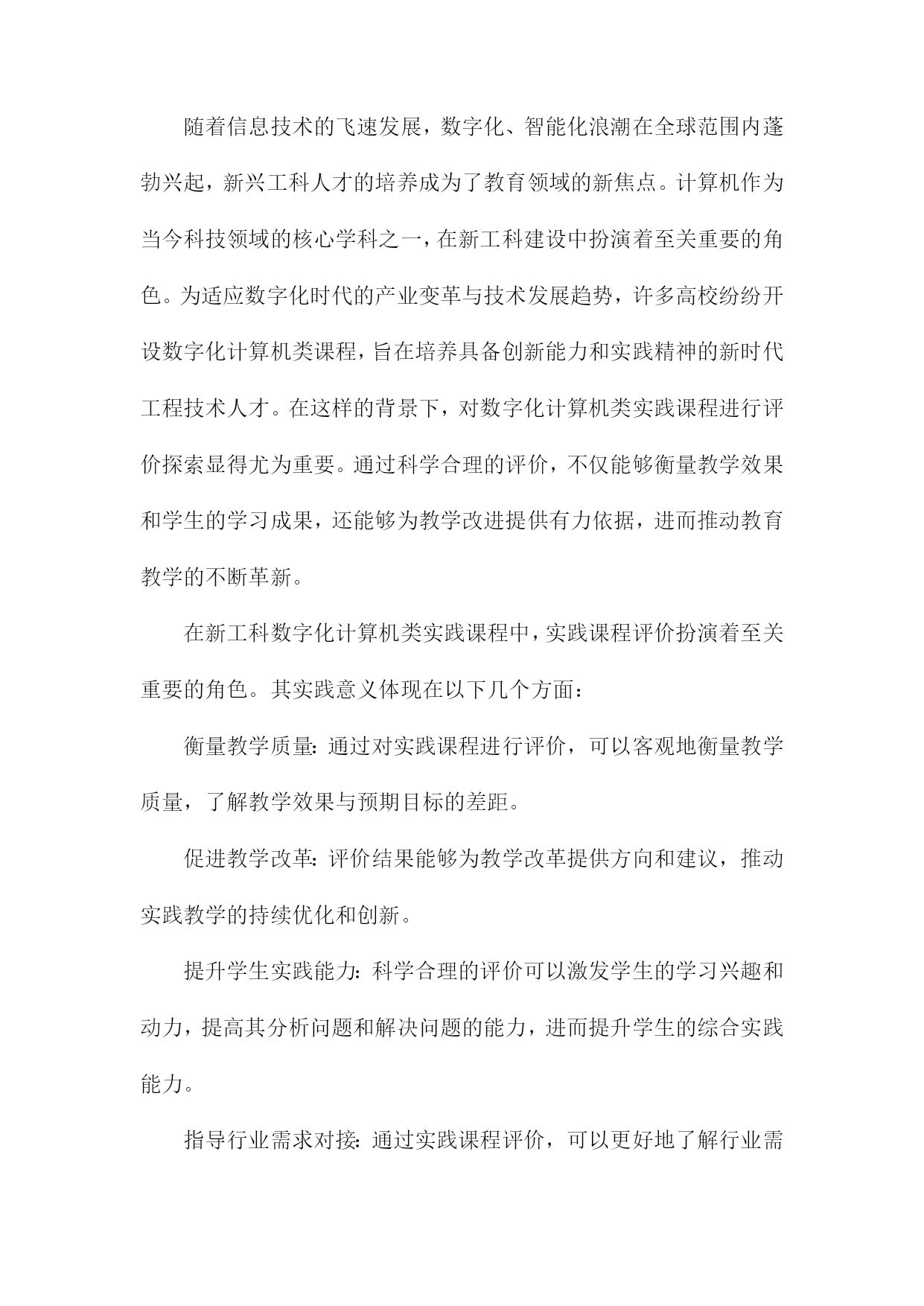 随着信息技术的飞速发展，数字化、智能化浪潮在全球范围内蓬勃兴起，新兴工科人才的培养成为了教育领域的新焦点。计算机作为当今科技领域的核心学科之一，在新工科建设中扮演着至关重要的角色。为适应数字化时代的产业变革与技术发展趋势，许多高校纷纷开设数字化计算机类课程，旨在培养具备创新能力和实践精神的新时代工程技术人才。在这样的背景下，对数字化计算机类实践课程进行评价探索显得尤为重要。通过科学合理的评价，不仅能够衡量教学效果和学生的学习成果，还能够为教学改进提供有力依据，进而推动教育教学的不断革新。

在新工科数字化计算机类实践课程中，实践课程评价扮演着至关重要的角色。其实践意义体现在以下几个方面：

衡量教学质量：通过对实践课程进行评价，可以客观地衡量教学质量，了解教学效果与预期目标的差距。

促进教学改革：评价结果能够为教学改革提供方向和建议，推动实践教学的持续优化和创新。

提升学生实践能力：科学合理的评价可以激发学生的学习兴趣和动力，提高其分析问题和解决问题的能力，进而提升学生的综合实践能力。

指导行业需求对接：通过实践课程评价，可以更好地了解行业需